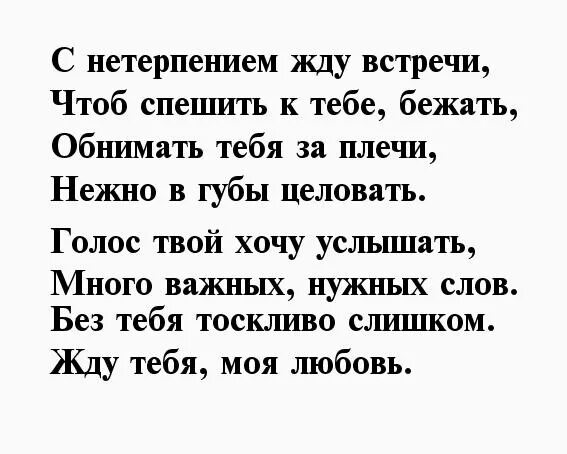 С нетерпением жду встречи,
Чтоб спешить к тебе, бежать,
Обнимать тебя за плечи,
Нежно в губы целовать.

Голос твой хочу услышать,
Много важных, нужных слов.
Без тебя тоскливо слишком.
Жду тебя, моя любовь.